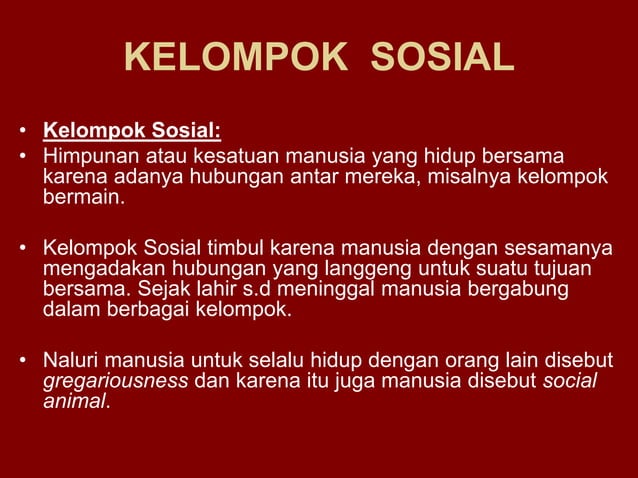 KELOMPOK SOSIAL

• Kelompok Sosial:
• Himpunan atau kesatuan manusia yang hidup bersama karena adanya hubungan antar mereka, misalnya kelompok bermain.

• Kelompok Sosial timbul karena manusia dengan sesamanya mengadakan hubungan yang langgeng untuk suatu tujuan bersama. Sejak lahir s.d meninggal manusia bergabung dalam berbagai kelompok.

• Naluri manusia untuk selalu hidup dengan orang lain disebut gregariousness dan karena itu juga manusia disebut social animal.